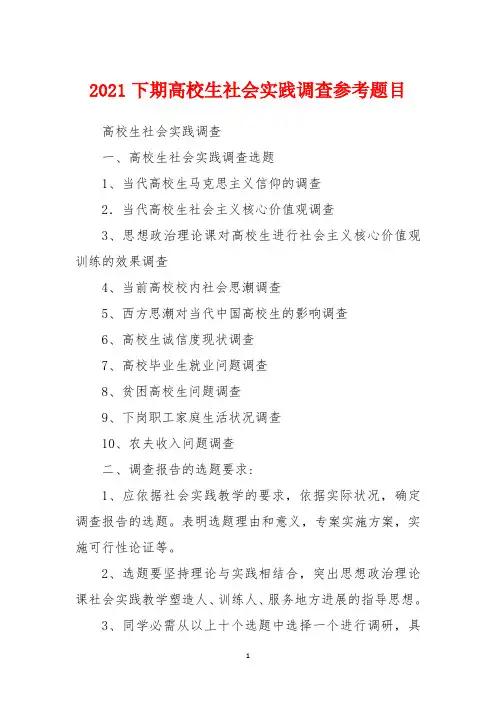 2021 下期高校生社会实践调查参考题目

高校生社会实践调查

一、高校生社会实践调查选题

1、当代高校生马克思主义信仰的调查

2．当代高校生社会主义核心价值观调查

3、思想政治理论课对高校生进行社会主义核心价值观训练的效果调查

4、当前高校校内社会思潮调查

5、西方思潮对当代中国高校生的影响调查

6、高校生诚信度现状调查

7、高校毕业生就业问题调查

8、贫困高校生问题调查

9、下岗职工家庭生活状况调查

10、农夫收入问题调查

二、调查报告的选题要求：

1、应依据社会实践教学的要求，依据实际状况，确定调查报告的选题。表明选题理由和意义，专案实施方案，实施可行性论证等。

2、选题要坚持理论与实践相结合，突出思想政治理论课社会实践教学塑造人、训练人、服务地方进展的指导思想。

3、同学必需从以上十个选题中选择一个进行调研，具

1